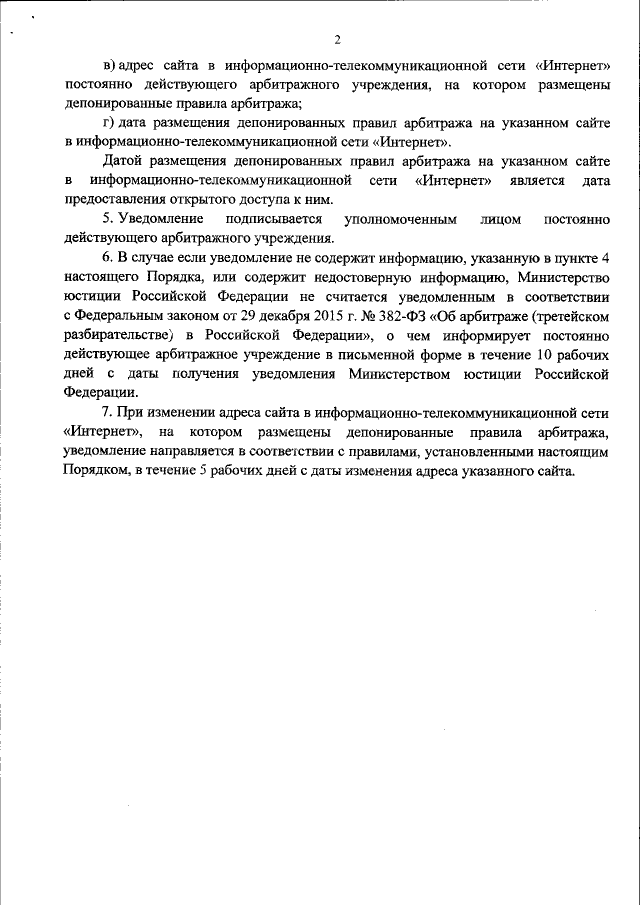 2

в) адрес сайта в информационно-телекоммуникационной сети «Интернет» постоянно действующего арбитражного учреждения, на котором размещены депонированные правила арбитража;

г) дата размещения депонированных правил арбитража на указанном сайте в информационно-телекоммуникационной сети «Интернет».

Датой размещения депонированных правил арбитража на указанном сайте в информационно-телекоммуникационной сети «Интернет» является дата предоставления открытого доступа к ним.

5. Уведомление подписывается уполномоченным лицом постоянно действующего арбитражного учреждения.

6. В случае если уведомление не содержит информацию, указанную в пункте 4 настоящего Порядка, или содержит недостоверную информацию, Министерство юстиции Российской Федерации не считается уведомленным в соответствии с Федеральным законом от 29 декабря 2015 г. № 382-ФЗ «Об арбитраже (третейском разбирательстве) в Российской Федерации», о чем информирует постоянно действующее арбитражное учреждение в письменной форме в течение 10 рабочих дней с даты получения уведомления Министерством юстиции Российской Федерации.

7. При изменении адреса сайта в информационно-телекоммуникационной сети «Интернет», на котором размещены депонированные правила арбитража, уведомление направляется в соответствии с правилами, установленными настоящим Порядком, в течение 5 рабочих дней с даты изменения адреса указанного сайта.